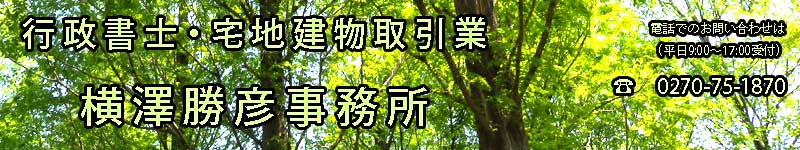 行政書士・宅地建物取引業

横澤勝彦事務所

電話でのお問い合わせは
（平日9:00～17:00受付）
☎ 0270-75-1870